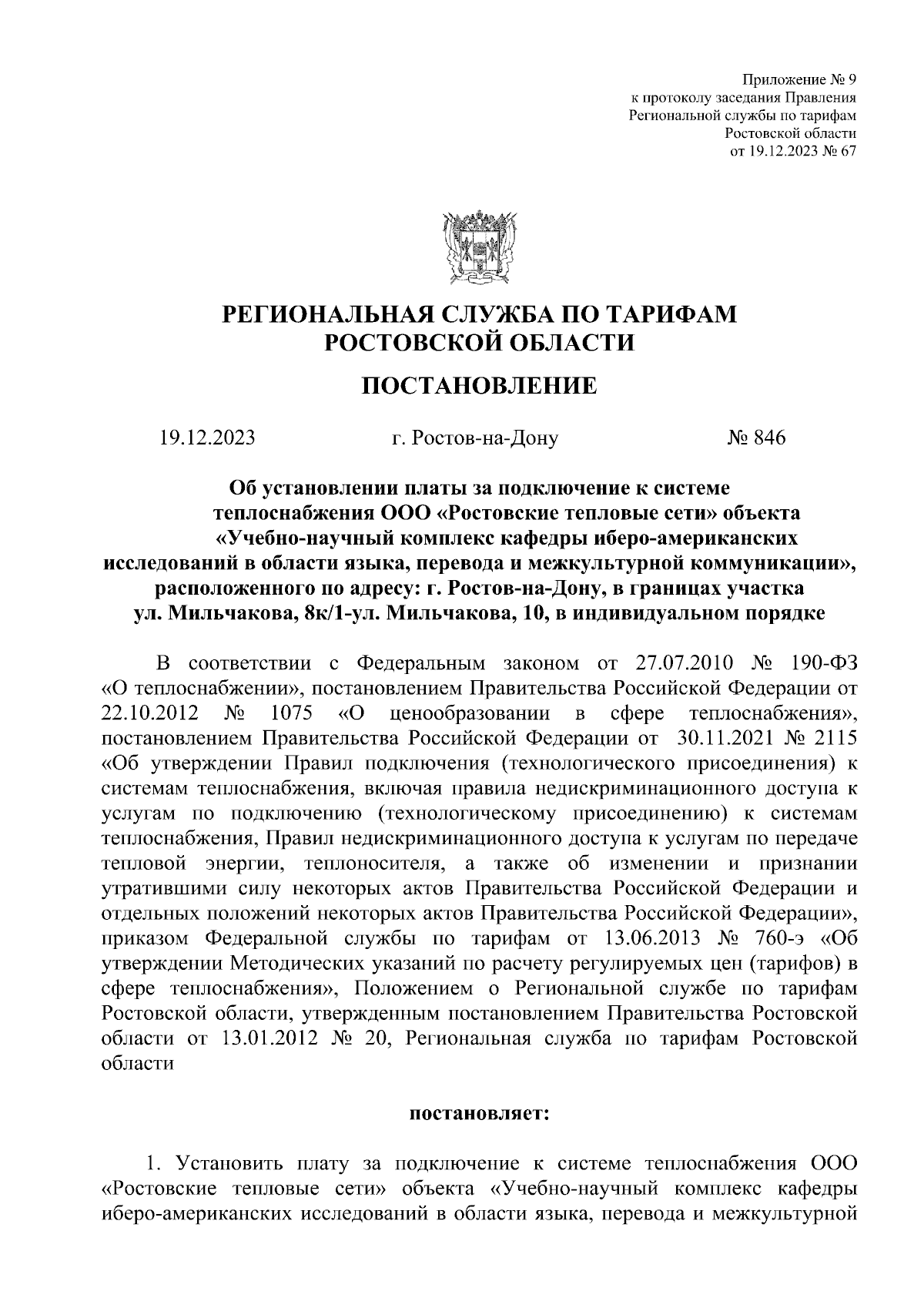 Приложение № 9
к протоколу заседания Правления
Региональной службы по тарифам
Ростовской области
от 19.12.2023 № 67

РЕГИОНАЛЬНАЯ СЛУЖБА ПО ТАРИФАМ
РОСТОВСКОЙ ОБЛАСТИ

ПОСТАНОВЛЕНИЕ

19.12.2023 г. Ростов-на-Дону № 846

Об установлении платы за подключение к системе теплоснабжения ООО «Ростовские тепловые сети» объекта «Учебно-научный комплекс кафедры иберо-американских исследований в области языка, перевода и межкультурной коммуникации», расположенного по адресу: г. Ростов-на-Дону, в границах участка ул. Мильчакова, 8к/1-ул. Мильчакова, 10, в индивидуальном порядке

В соответствии с Федеральным законом от 27.07.2010 № 190-ФЗ «О теплоснабжении», постановлением Правительства Российской Федерации от 22.10.2012 № 1075 «О ценообразовании в сфере теплоснабжения», постановлением Правительства Российской Федерации от 30.11.2021 № 2115 «Об утверждении Правил подключения (технологического присоединения) к системам теплоснабжения, включая правила недискриминационного доступа к услугам по подключению (технологическому присоединению) к системам теплоснабжения, Правил недискриминационного доступа к услугам по передаче тепловой энергии, теплоносителя, а также об изменении и признании утратившими силу некоторых актов Правительства Российской Федерации и отдельных положений некоторых актов Правительства Российской Федерации», приказом Федеральной службы по тарифам от 13.06.2013 № 760-э «Об утверждении Методических указаний по расчету регулируемых цен (тарифов) в сфере теплоснабжения», Положением о Региональной службе по тарифам Ростовской области, утвержденным постановлением Правительства Ростовской области от 13.01.2012 № 20, Региональная служба по тарифам Ростовской области

постановляет:

1. Установить плату за подключение к системе теплоснабжения ООО «Ростовские тепловые сети» объекта «Учебно-научный комплекс кафедры иберо-американских исследований в области языка, перевода и межкультурной